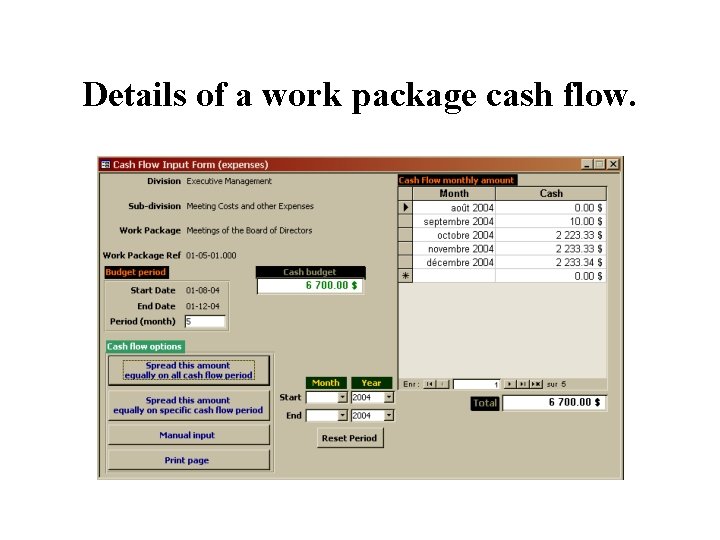 Details of a work package cash flow.

Cash Flow Input Form (expenses)

Division Executive Management

Sub-division Meeting Costs and other Expenses

Work Package Meetings of the Board of Directors

Work Package Ref 01-05-01.000

Budget period

Start Date 01-08-04

End Date 01-12-04

Period (month) 5

Cash budget

6 700.00 $

Cash flow options

Spread this amount equally on all cash flow period

Spread this amount equally on specific cash flow period

Manual input

Print page

Month Year

Start 2004

End 2004

Reset Period

Cash Flow monthly amount

| Month | Cash |
|---|---|
| août 2004 | 0.00 $ |
| septembre 2004 | 10.00 $ |
| octobre 2004 | 2 223.33 $ |
| novembre 2004 | 2 233.33 $ |
| décembre 2004 | 2 233.34 $ |
| | 0.00 $ |

Enr : 1 sur 5

Total 6 700.00 $